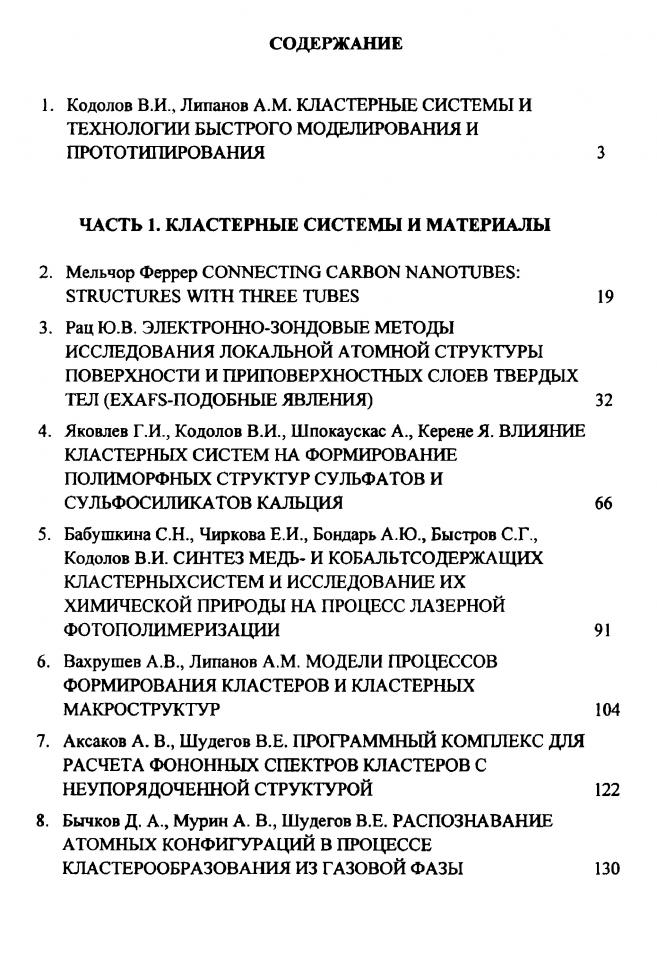 СОДЕРЖАНИЕ

1. Кодолов В.И., Липанов А.М. КЛАСТЕРНЫЕ СИСТЕМЫ И ТЕХНОЛОГИИ БЫСТРОГО МОДЕЛИРОВАНИЯ И ПРОТОТИПИРОВАНИЯ 3

ЧАСТЬ 1. КЛАСТЕРНЫЕ СИСТЕМЫ И МАТЕРИАЛЫ

2. Мельчор Феррер CONNECTING CARBON NANOTUBES: STRUCTURES WITH THREE TUBES 19

3. Рац Ю.В. ЭЛЕКТРОННО-ЗОНДОВЫЕ МЕТОДЫ ИССЛЕДОВАНИЯ ЛОКАЛЬНОЙ АТОМНОЙ СТРУКТУРЫ ПОВЕРХНОСТИ И ПРИПОВЕРХНОСТНЫХ СЛОЕВ ТВЕРДЫХ ТЕЛ (EXAFS-ПОДОБНЫЕ ЯВЛЕНИЯ) 32

4. Яковлев Г.И., Кодолов В.И., Шпокаускас А., Керене Я. ВЛИЯНИЕ КЛАСТЕРНЫХ СИСТЕМ НА ФОРМИРОВАНИЕ ПОЛИМОРФНЫХ СТРУКТУР СУЛЬФАТОВ И СУЛЬФОСИЛИКАТОВ КАЛЬЦИЯ 66

5. Бабушкина С.Н., Чиркова Е.И., Бондарь А.Ю., Быстров С.Г., Кодолов В.И. СИНТЕЗ МЕДЬ- И КОБАЛЬТСОДЕРЖАЩИХ КЛАСТЕРНЫХСИСТЕМ И ИССЛЕДОВАНИЕ ИХ ХИМИЧЕСКОЙ ПРИРОДЫ НА ПРОЦЕСС ЛАЗЕРНОЙ ФОТОПОЛИМЕРИЗАЦИИ 91

6. Вахрушев А.В., Липанов А.М. МОДЕЛИ ПРОЦЕССОВ ФОРМИРОВАНИЯ КЛАСТЕРОВ И КЛАСТЕРНЫХ МАКРОСТРУКТУР 104

7. Аксаков А. В., Шудегов В.Е. ПРОГРАММНЫЙ КОМПЛЕКС ДЛЯ РАСЧЕТА ФОНОННЫХ СПЕКТРОВ КЛАСТЕРОВ С НЕУПОРЯДОЧЕННОЙ СТРУКТУРОЙ 122

8. Бычков Д. А., Мурин А. В., Шудегов В.Е. РАСПОЗНАВАНИЕ АТОМНЫХ КОНФИГУРАЦИЙ В ПРОЦЕССЕ КЛАСТЕРООБРАЗОВАНИЯ ИЗ ГАЗОВОЙ ФАЗЫ 130